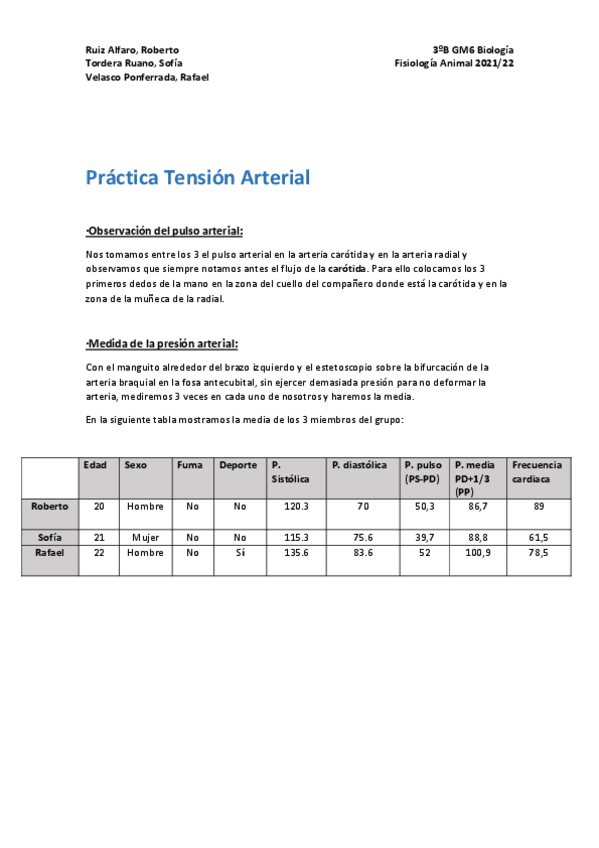 Ruiz Alfaro, Roberto
Tordera Ruano, Sofía
Velasco Ponferrada, Rafael

3ºB GM6 Biología
Fisiología Animal 2021/22

Práctica Tensión Arterial

·Observación del pulso arterial:

Nos tomamos entre los 3 el pulso arterial en la arteria carótida y en la arteria radial y observamos que siempre notamos antes el flujo de la carótida. Para ello colocamos los 3 primeros dedos de la mano en la zona del cuello del compañero donde está la carótida y en la zona de la muñeca de la radial.

·Medida de la presión arterial:

Con el manguito alrededor del brazo izquierdo y el estetoscopio sobre la bifurcación de la arteria braquial en la fosa antecubital, sin ejercer demasiada presión para no deformar la arteria, mediremos 3 veces en cada uno de nosotros y haremos la media.

En la siguiente tabla mostramos la media de los 3 miembros del grupo:

| | Edad | Sexo | Fuma | Deporte | P. Sistólica | P. diastólica | P. pulso (PS-PD) | P. media PD+1/3 (PP) | Frecuencia cardiaca |
|---|---|---|---|---|---|---|---|---|---|
| Roberto | 20 | Hombre | No | No | 120.3 | 70 | 50,3 | 86,7 | 89 |
| Sofía | 21 | Mujer | No | No | 115.3 | 75.6 | 39,7 | 88,8 | 61,5 |
| Rafael | 22 | Hombre | No | Sí | 135.6 | 83.6 | 52 | 100,9 | 78,5 |